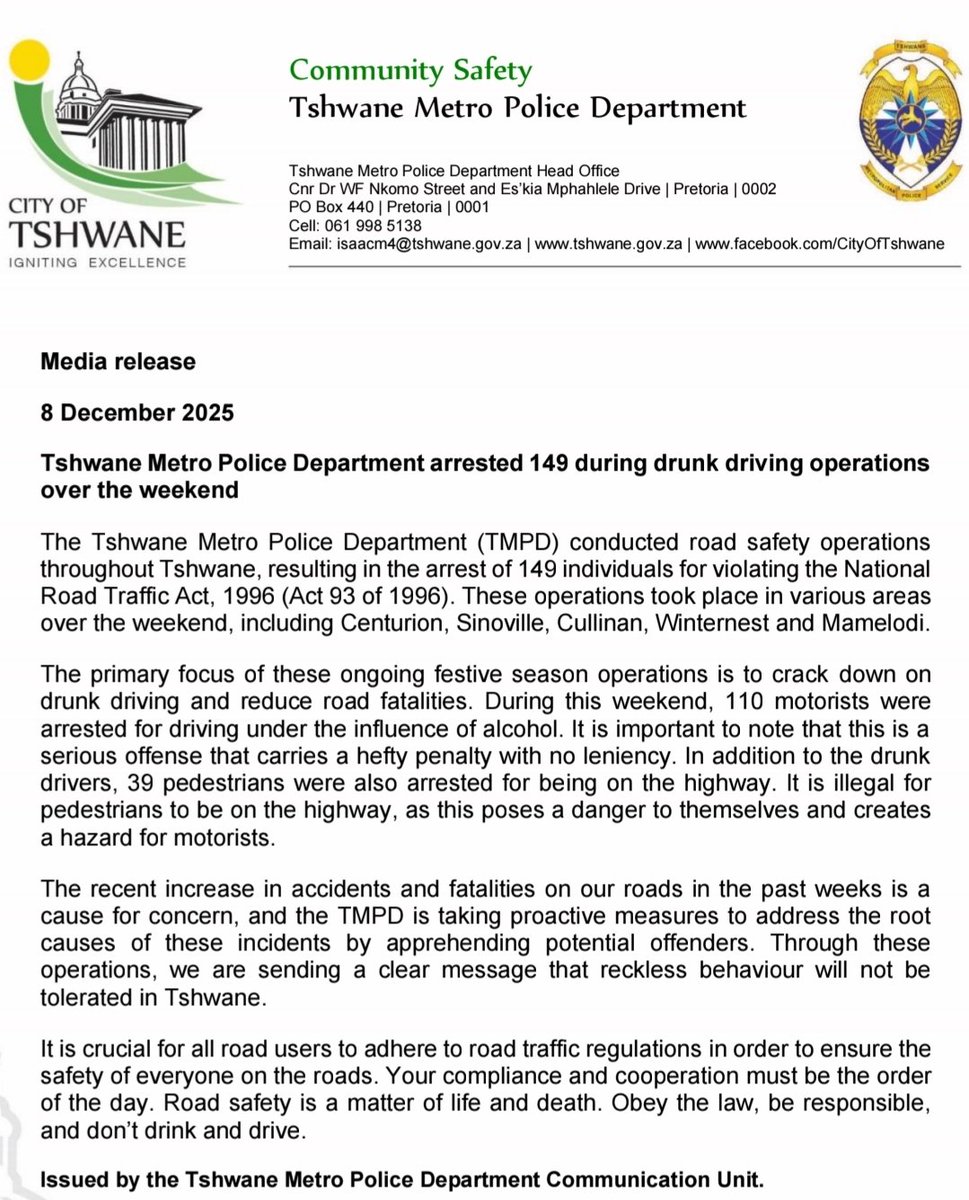 CITY OF
TSHWANE
IGNITING EXCELLENCE

Community Safety
Tshwane Metro Police Department

Tshwane Metro Police Department Head Office
Cnr Dr WF Nkomo Street and Es'kia Mphahlele Drive | Pretoria | 0002
PO Box 440 | Pretoria | 0001
Cell: 061 998 5138
Email: isaacm4@tshwane.gov.za | www.tshwane.gov.za | www.facebook.com/CityOfTshwane

TSHWANE
METROPOLITAN POLICE SERVICE

Media release

8 December 2025

Tshwane Metro Police Department arrested 149 during drunk driving operations over the weekend

The Tshwane Metro Police Department (TMPD) conducted road safety operations throughout Tshwane, resulting in the arrest of 149 individuals for violating the National Road Traffic Act, 1996 (Act 93 of 1996). These operations took place in various areas over the weekend, including Centurion, Sinoville, Cullinan, Winternest and Mamelodi.

The primary focus of these ongoing festive season operations is to crack down on drunk driving and reduce road fatalities. During this weekend, 110 motorists were arrested for driving under the influence of alcohol. It is important to note that this is a serious offense that carries a hefty penalty with no leniency. In addition to the drunk drivers, 39 pedestrians were also arrested for being on the highway. It is illegal for pedestrians to be on the highway, as this poses a danger to themselves and creates a hazard for motorists.

The recent increase in accidents and fatalities on our roads in the past weeks is a cause for concern, and the TMPD is taking proactive measures to address the root causes of these incidents by apprehending potential offenders. Through these operations, we are sending a clear message that reckless behaviour will not be tolerated in Tshwane.

It is crucial for all road users to adhere to road traffic regulations in order to ensure the safety of everyone on the roads. Your compliance and cooperation must be the order of the day. Road safety is a matter of life and death. Obey the law, be responsible, and don't drink and drive.

Issued by the Tshwane Metro Police Department Communication Unit.